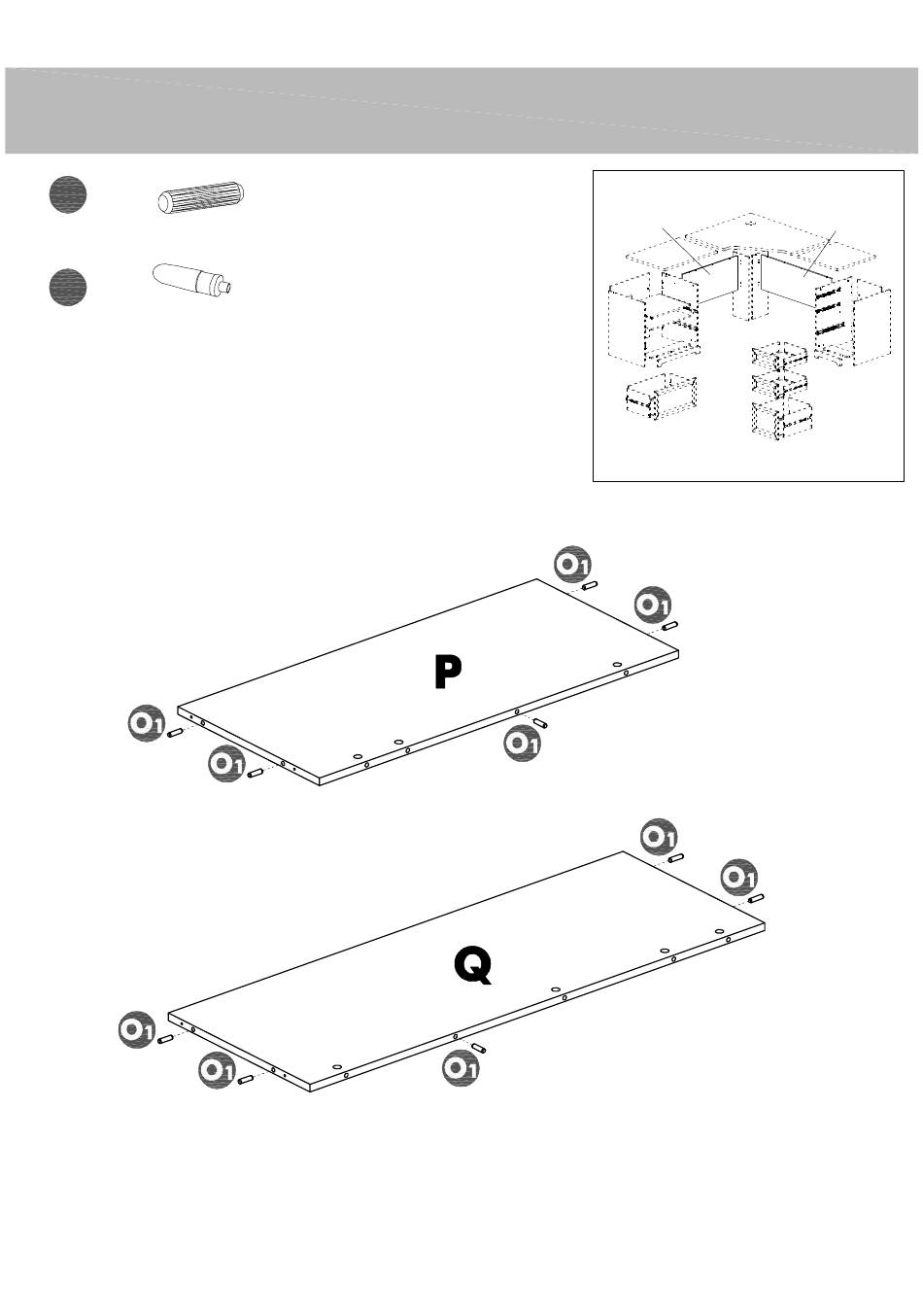 O1
O1
P
O1
O1
O1
O1
O1
Q
O1
O1
O1